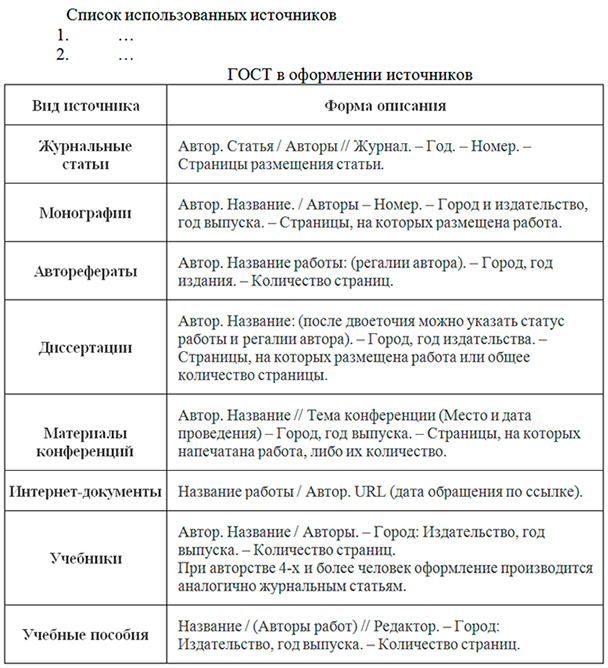 Список использованных источников
1. …
2. …

ГОСТ в оформлении источников

| Вид источника | Форма описания |
|---|---|
| Журнальные статьи | Автор. Статья / Авторы // Журнал. – Год. – Номер. – Страницы размещения статьи. |
| Монографии | Автор. Название. / Авторы – Номер. – Город и издательство, год выпуска. – Страницы, на которых размещена работа. |
| Авторефераты | Автор. Название работы: (регалии автора). – Город, год издания. – Количество страниц. |
| Диссертации | Автор. Название: (после двоеточия можно указать статус работы и регалии автора). – Город, год издательства. – Страницы, на которых размещена работа или общее количество страницы. |
| Материалы конференций | Автор. Название // Тема конференции (Место и дата проведения) – Город, год выпуска. – Страницы, на которых напечатана работа, либо их количество. |
| Интернет-документы | Название работы / Автор. URL (дата обращения по ссылке). |
| Учебники | Автор. Название / Авторы. – Город: Издательство, год выпуска. – Количество страниц. При авторстве 4-х и более человек оформление производится аналогично журнальным статьям. |
| Учебные пособия | Название / (Авторы работ) // Редактор. – Город: Издательство, год выпуска. – Количество страниц. |